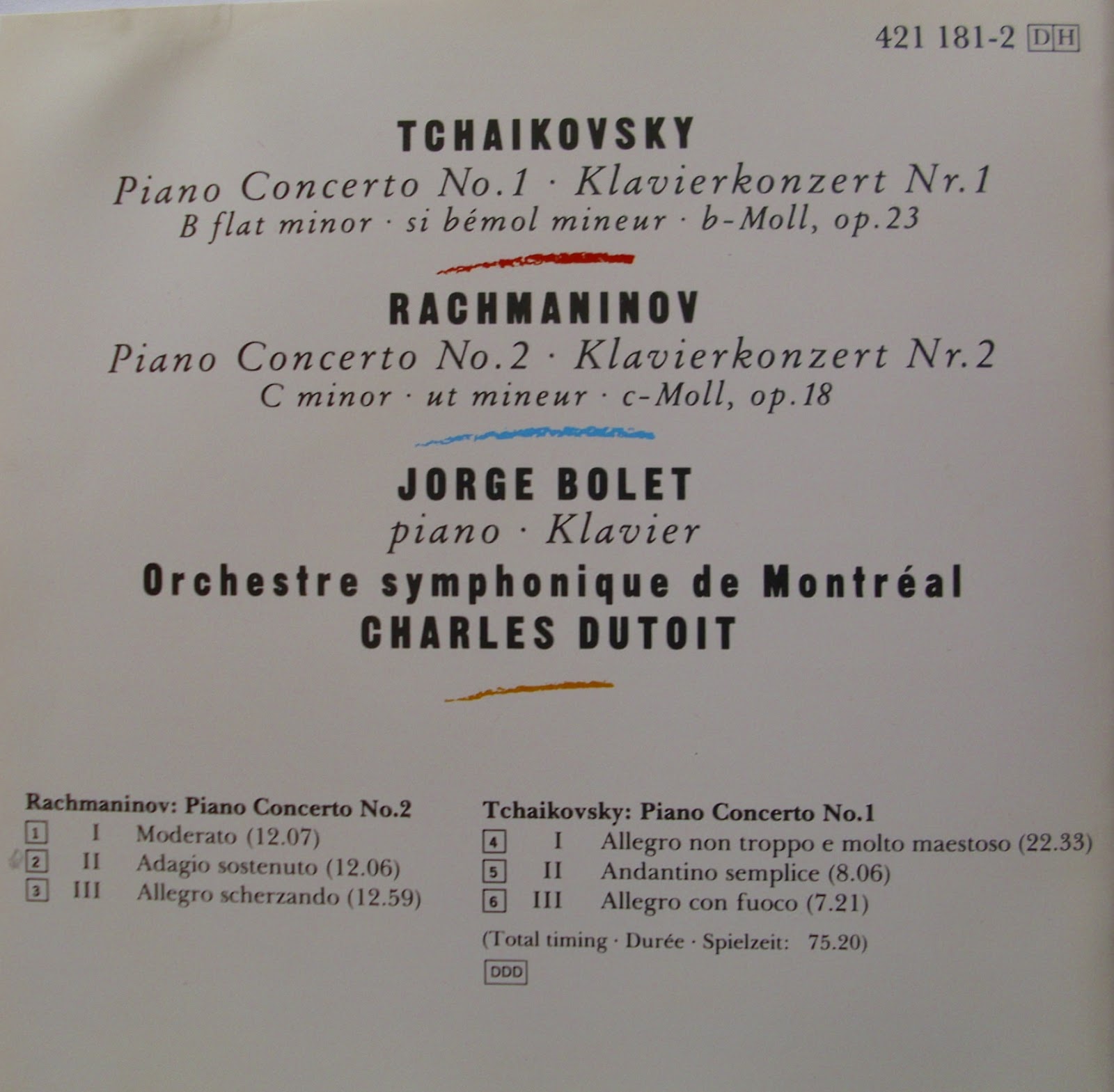 421 181-2 DH

TCHAIKOVSKY

Piano Concerto No.1 · Klavierkonzert Nr.1

B flat minor · si bémol mineur · b-Moll, op.23

RACHMANINOV

Piano Concerto No.2 · Klavierkonzert Nr.2

C minor · ut mineur · c-Moll, op.18

JORGE BOLET

piano · Klavier

Orchestre symphonique de Montréal

CHARLES DUTOIT

Rachmaninov: Piano Concerto No.2

1 I Moderato (12.07)

2 II Adagio sostenuto (12.06)

3 III Allegro scherzando (12.59)

Tchaikovsky: Piano Concerto No.1

4 I Allegro non troppo e molto maestoso (22.33)

5 II Andantino semplice (8.06)

6 III Allegro con fuoco (7.21)

(Total timing · Durée · Spielzeit: 75.20)

DDD